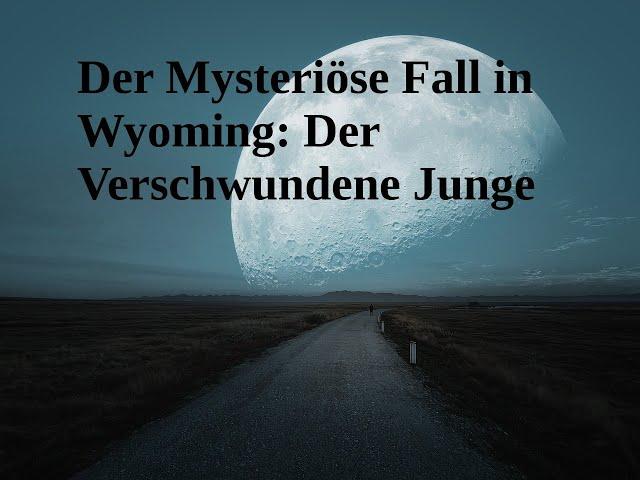 Der Mysteriöse Fall in Wyoming: Der Verschwundene Junge